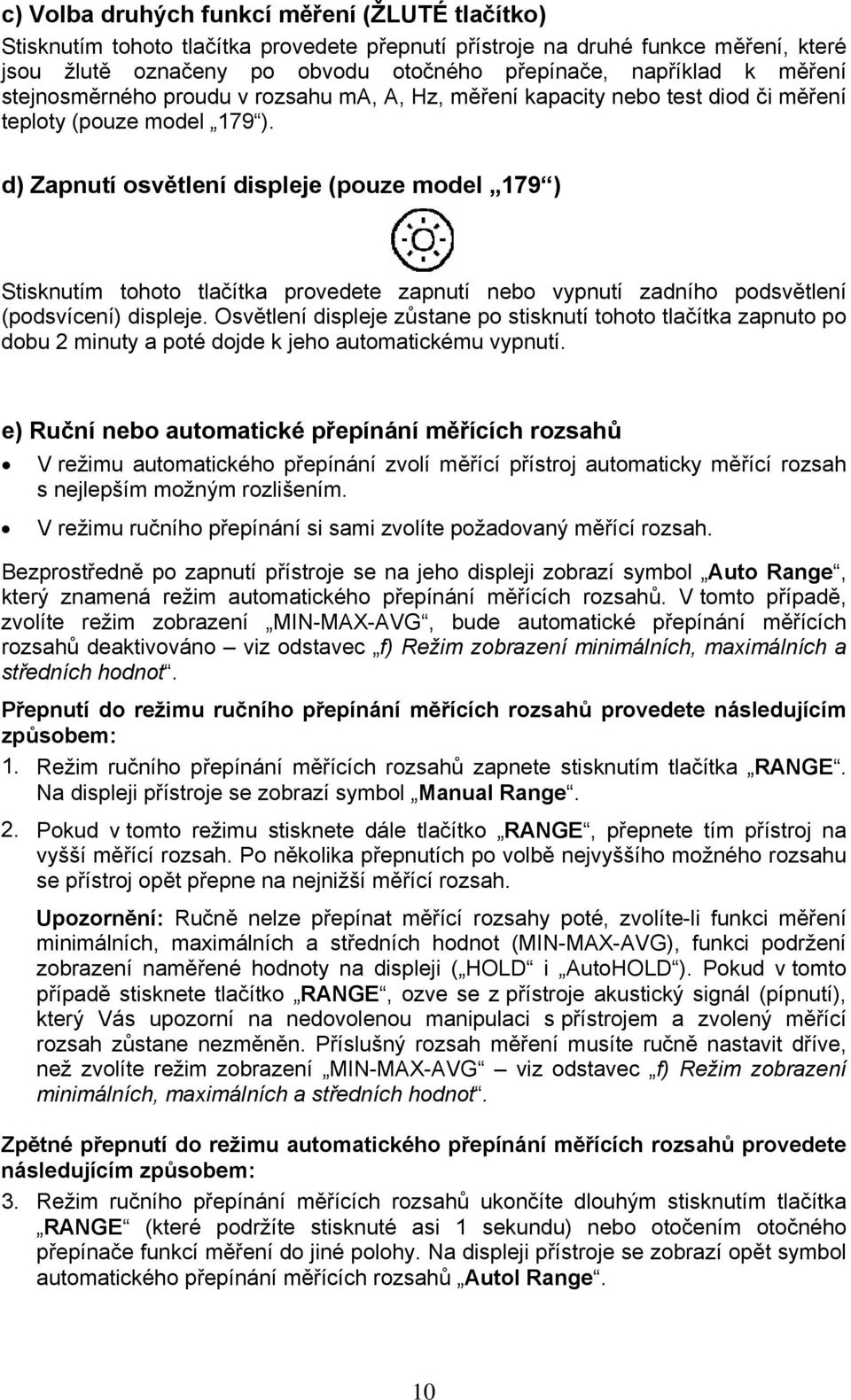 c) Volba druhých funkcí měření (ŽLUTÉ tlačítko)

Stisknutím tohoto tlačítka provedete přepnutí přístroje na druhé funkce měření, které jsou žlutě označeny po obvodu otočného přepínače, například k měření stejnosměrného proudu v rozsahu mA, A, Hz, měření kapacity nebo test diod či měření teploty (pouze model „179“).

d) Zapnutí osvětlení displeje (pouze model „179“)

Stisknutím tohoto tlačítka provedete zapnutí nebo vypnutí zadního podsvětlení (podsvícení) displeje. Osvětlení displeje zůstane po stisknutí tohoto tlačítka zapnuto po dobu 2 minuty a poté dojde k jeho automatickému vypnutí.

e) Ruční nebo automatické přepínání měřících rozsahů

• V režimu automatického přepínání zvolí měřící přístroj automaticky měřící rozsah s nejlepším možným rozlišením.
• V režimu ručního přepínání si sami zvolíte požadovaný měřící rozsah.

Bezprostředně po zapnutí přístroje se na jeho displeji zobrazí symbol „Auto Range“, který znamená režim automatického přepínání měřících rozsahů. V tomto případě, zvolíte režim zobrazení „MIN-MAX-AVG“, bude automatické přepínání měřících rozsahů deaktivováno – viz odstavec „f) Režim zobrazení minimálních, maximálních a středních hodnot“.

Přepnutí do režimu ručního přepínání měřících rozsahů provedete následujícím způsobem:

1. Režim ručního přepínání měřících rozsahů zapnete stisknutím tlačítka „RANGE“. Na displeji přístroje se zobrazí symbol „Manual Range“.

2. Pokud v tomto režimu stisknete dále tlačítko „RANGE“, přepnete tím přístroj na vyšší měřící rozsah. Po několika přepnutích po volbě nejvyššího možného rozsahu se přístroj opět přepne na nejnižší měřící rozsah.

Upozornění: Ručně nelze přepínat měřící rozsahy poté, zvolíte-li funkci měření minimálních, maximálních a středních hodnot (MIN-MAX-AVG), funkci podržení zobrazení naměřené hodnoty na displeji („HOLD“ i „AutoHOLD“). Pokud v tomto případě stisknete tlačítko „RANGE“, ozve se z přístroje akustický signál (pípnutí), který Vás upozorní na nedovolenou manipulaci s přístrojem a zvolený měřící rozsah zůstane nezměněn. Příslušný rozsah měření musíte ručně nastavit dříve, než zvolíte režim zobrazení „MIN-MAX-AVG“ – viz odstavec „f) Režim zobrazení minimálních, maximálních a středních hodnot“.

Zpětné přepnutí do režimu automatického přepínání měřících rozsahů provedete následujícím způsobem:

3. Režim ručního přepínání měřících rozsahů ukončíte dlouhým stisknutím tlačítka „RANGE“ (které podržíte stisknuté asi 1 sekundu) nebo otočením otočného přepínače funkcí měření do jiné polohy. Na displeji přístroje se zobrazí opět symbol automatického přepínání měřících rozsahů „Autol Range“.

10